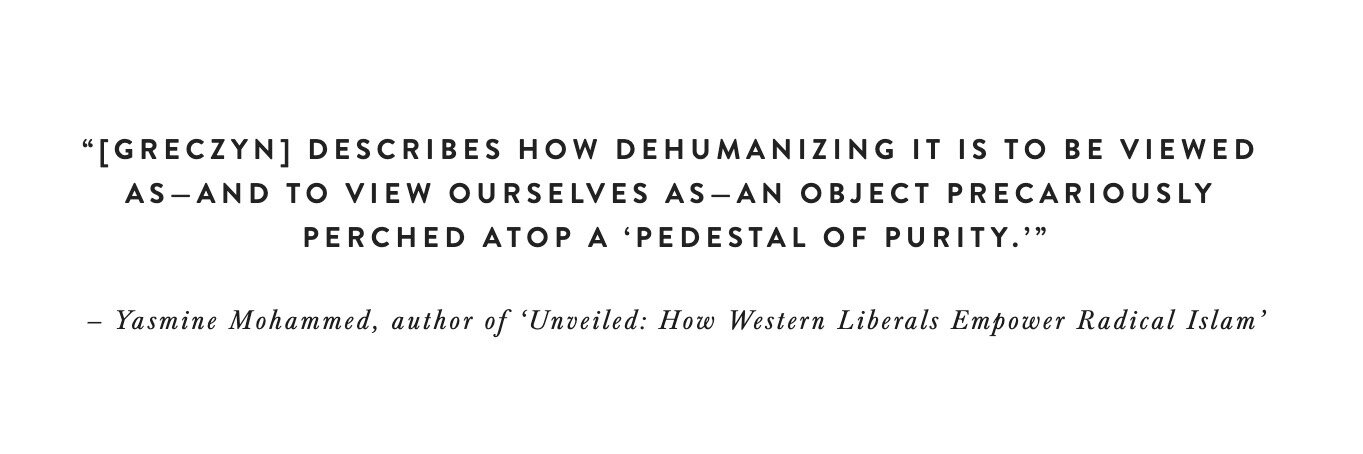 "[GRECZYN] DESCRIBES HOW DEHUMANIZING IT IS TO BE VIEWED AS—AND TO VIEW OURSELVES AS—AN OBJECT PRECARIOUSLY PERCHED ATOP A 'PEDESTAL OF PURITY.'"

– Yasmine Mohammed, author of 'Unveiled: How Western Liberals Empower Radical Islam'